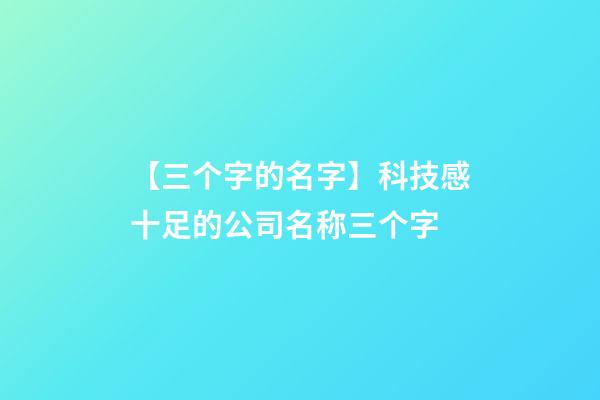 【三个字的名字】科技感十足的公司名称三个字